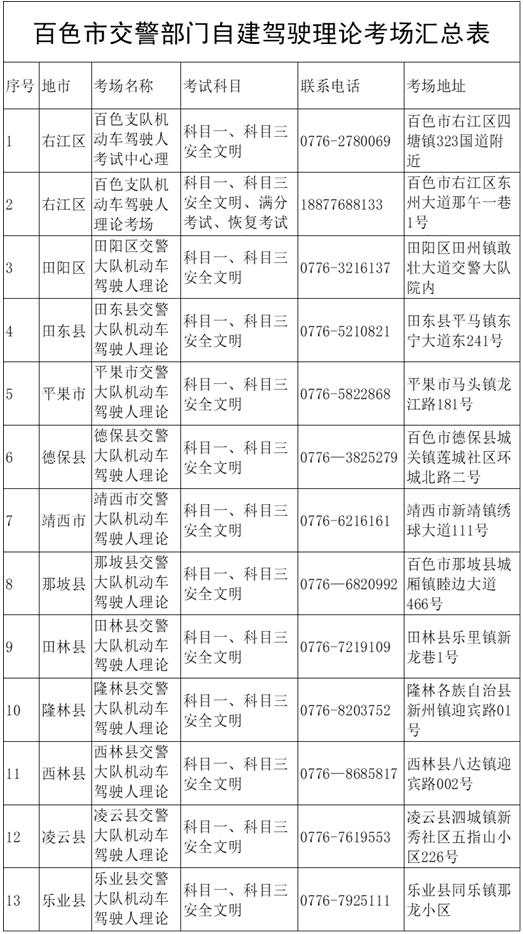 百色市交警部门自建驾驶理论考场汇总表

| 序号 | 地市 | 考场名称 | 考试科目 | 联系电话 | 考场地址 |
|---|---|---|---|---|---|
| 1 | 右江区 | 百色支队机动车驾驶人考试中心理 | 科目一、科目三安全文明 | 0776-2780069 | 百色市右江区四塘镇323国道附近 |
| 2 | 右江区 | 百色支队机动车驾驶人理论考场 | 科目一、科目三安全文明、满分考试、恢复考试 | 18877688133 | 百色市右江区东州大道那午一巷1号 |
| 3 | 田阳区 | 田阳区交警大队机动车驾驶人理论 | 科目一、科目三安全文明 | 0776-3216137 | 田阳区田州镇敢壮大道交警大队院内 |
| 4 | 田东县 | 田东县交警大队机动车驾驶人理论 | 科目一、科目三安全文明 | 0776-5210821 | 田东县平马镇东宁大道东241号 |
| 5 | 平果市 | 平果市交警大队机动车驾驶人理论 | 科目一、科目三安全文明 | 0776-5822868 | 平果市马头镇龙江路181号 |
| 6 | 德保县 | 德保县交警大队机动车驾驶人理论 | 科目一、科目三安全文明 | 0776—3825279 | 百色市德保县城关镇莲城社区环城北路二号 |
| 7 | 靖西市 | 靖西市交警大队机动车驾驶人理论 | 科目一、科目三安全文明 | 0776-6216161 | 靖西市新靖镇绣球大道111号 |
| 8 | 那坡县 | 那坡县交警大队机动车驾驶人理论 | 科目一、科目三安全文明 | 0776—6820992 | 百色市那坡县城厢镇睦边大道466号 |
| 9 | 田林县 | 田林县交警大队机动车驾驶人理论 | 科目一、科目三安全文明 | 0776-7219109 | 田林县乐里镇新龙巷1号 |
| 10 | 隆林县 | 隆林县交警大队机动车驾驶人理论 | 科目一、科目三安全文明 | 0776-8203752 | 隆林各族自治县新州镇迎宾路01号 |
| 11 | 西林县 | 西林县交警大队机动车驾驶人理论 | 科目一、科目三安全文明 | 0776—8685817 | 西林县八达镇迎宾路002号 |
| 12 | 凌云县 | 凌云县交警大队机动车驾驶人理论 | 科目一、科目三安全文明 | 0776-7619553 | 凌云县泗城镇新秀社区五指山小区226号 |
| 13 | 乐业县 | 乐业县交警大队机动车驾驶人理论 | 科目一、科目三安全文明 | 0776-7925111 | 乐业县同乐镇那龙小区 |